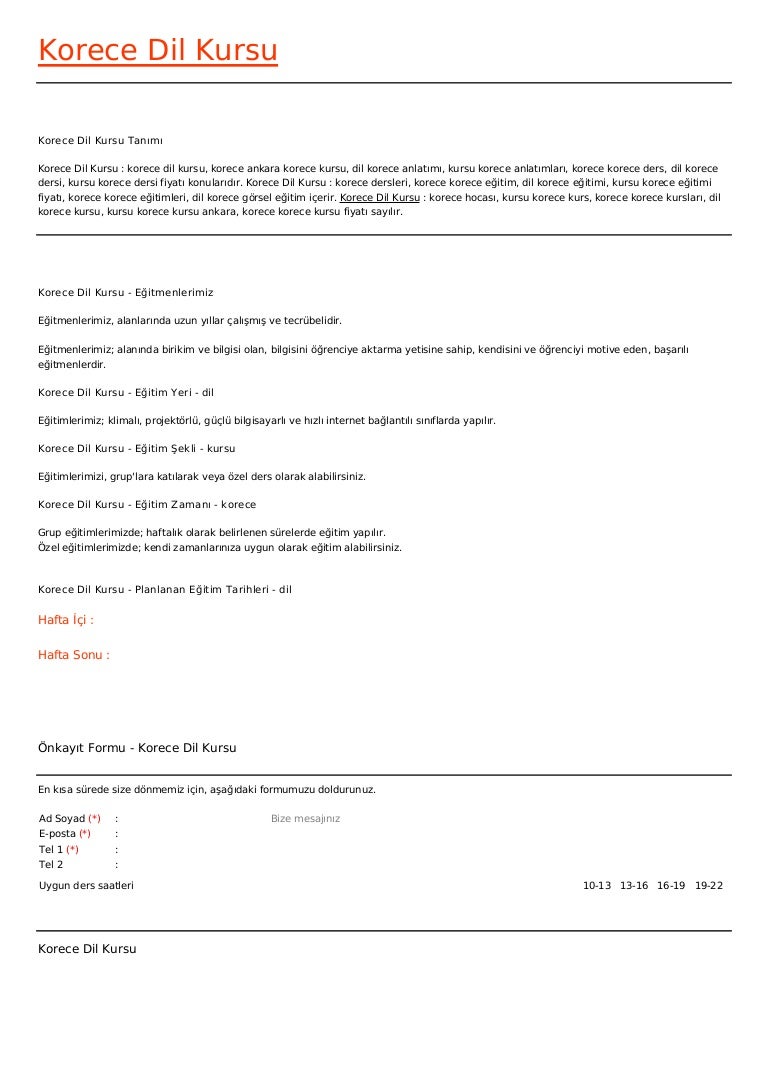 Korece Dil Kursu

Korece Dil Kursu Tanımı

Korece Dil Kursu : korece dil kursu, korece ankara korece kursu, dil korece anlatımı, kursu korece anlatımları, korece korece ders, dil korece dersi, kursu korece dersi fiyatı konularıdır. Korece Dil Kursu : korece dersleri, korece korece eğitim, dil korece eğitimi, kursu korece eğitimi fiyatı, korece korece eğitimleri, dil korece görsel eğitim içerir. Korece Dil Kursu : korece hocası, kursu korece kurs, korece korece kursları, dil korece kursu, kursu korece kursu ankara, korece korece kursu fiyatı sayılır.

Korece Dil Kursu - Eğitmenlerimiz

Eğitmenlerimiz, alanlarında uzun yıllar çalışmış ve tecrübelidir.

Eğitmenlerimiz; alanında birikim ve bilgisi olan, bilgisini öğrenciye aktarma yetisine sahip, kendisini ve öğrenciyi motive eden, başarılı eğitmenlerdir.

Korece Dil Kursu - Eğitim Yeri - dil

Eğitimlerimiz; klimalı, projektörlü, güçlü bilgisayarlı ve hızlı internet bağlantılı sınıflarda yapılır.

Korece Dil Kursu - Eğitim Şekli - kursu

Eğitimlerimizi, grup'lara katılarak veya özel ders olarak alabilirsiniz.

Korece Dil Kursu - Eğitim Zamanı - korece

Grup eğitimlerimizde; haftalık olarak belirlenen sürelerde eğitim yapılır.
Özel eğitimlerimizde; kendi zamanlarınıza uygun olarak eğitim alabilirsiniz.

Korece Dil Kursu - Planlanan Eğitim Tarihleri - dil

Hafta İçi :

Hafta Sonu :

Önkayıt Formu - Korece Dil Kursu

En kısa sürede size dönmemiz için, aşağıdaki formumuzu doldurunuz.

Ad Soyad (*) :
E-posta (*) :
Tel 1 (*) :
Tel 2 :

Bize mesajınız

Uygun ders saatleri 10-13 13-16 16-19 19-22

Korece Dil Kursu